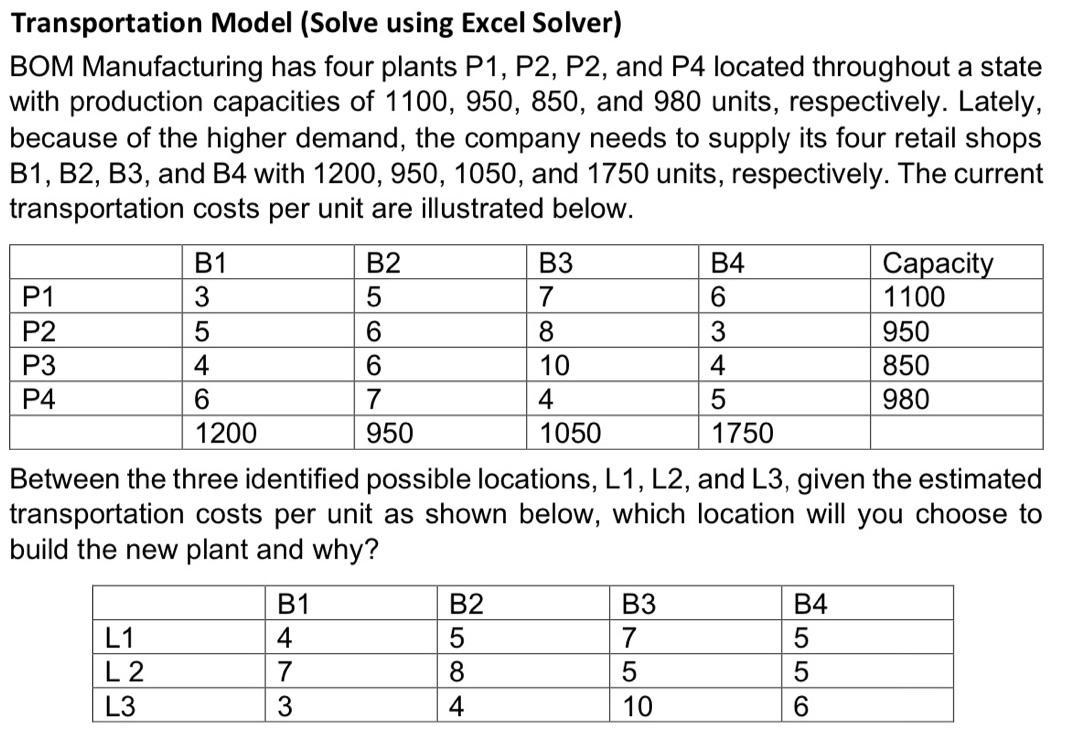 Transportation Model (Solve using Excel Solver)

BOM Manufacturing has four plants P1, P2, P2, and P4 located throughout a state with production capacities of 1100, 950, 850, and 980 units, respectively. Lately, because of the higher demand, the company needs to supply its four retail shops B1, B2, B3, and B4 with 1200, 950, 1050, and 1750 units, respectively. The current transportation costs per unit are illustrated below.

| | B1 | B2 | B3 | B4 | Capacity |
|---|---|---|---|---|---|
| P1 | 3 | 5 | 7 | 6 | 1100 |
| P2 | 5 | 6 | 8 | 3 | 950 |
| P3 | 4 | 6 | 10 | 4 | 850 |
| P4 | 6 | 7 | 4 | 5 | 980 |
| | 1200 | 950 | 1050 | 1750 | |

Between the three identified possible locations, L1, L2, and L3, given the estimated transportation costs per unit as shown below, which location will you choose to build the new plant and why?

| | B1 | B2 | B3 | B4 |
|---|---|---|---|---|
| L1 | 4 | 5 | 7 | 5 |
| L 2 | 7 | 8 | 5 | 5 |
| L3 | 3 | 4 | 10 | 6 |